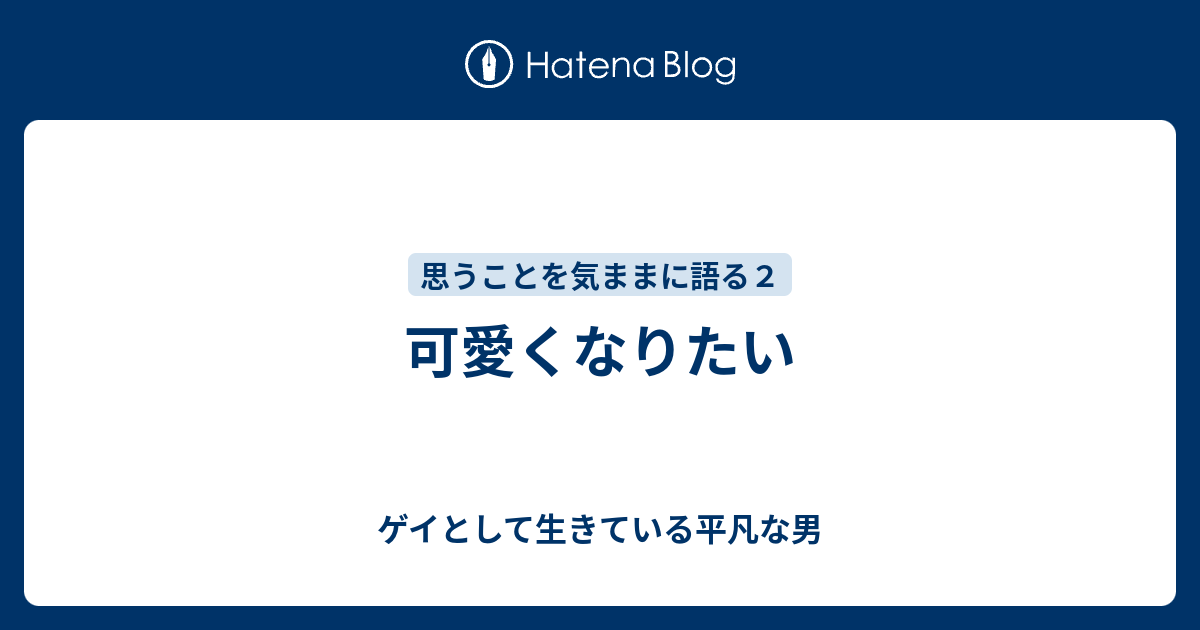 Hatena Blog

思うことを気ままに語る２

可愛くなりたい

ゲイとして生きている平凡な男